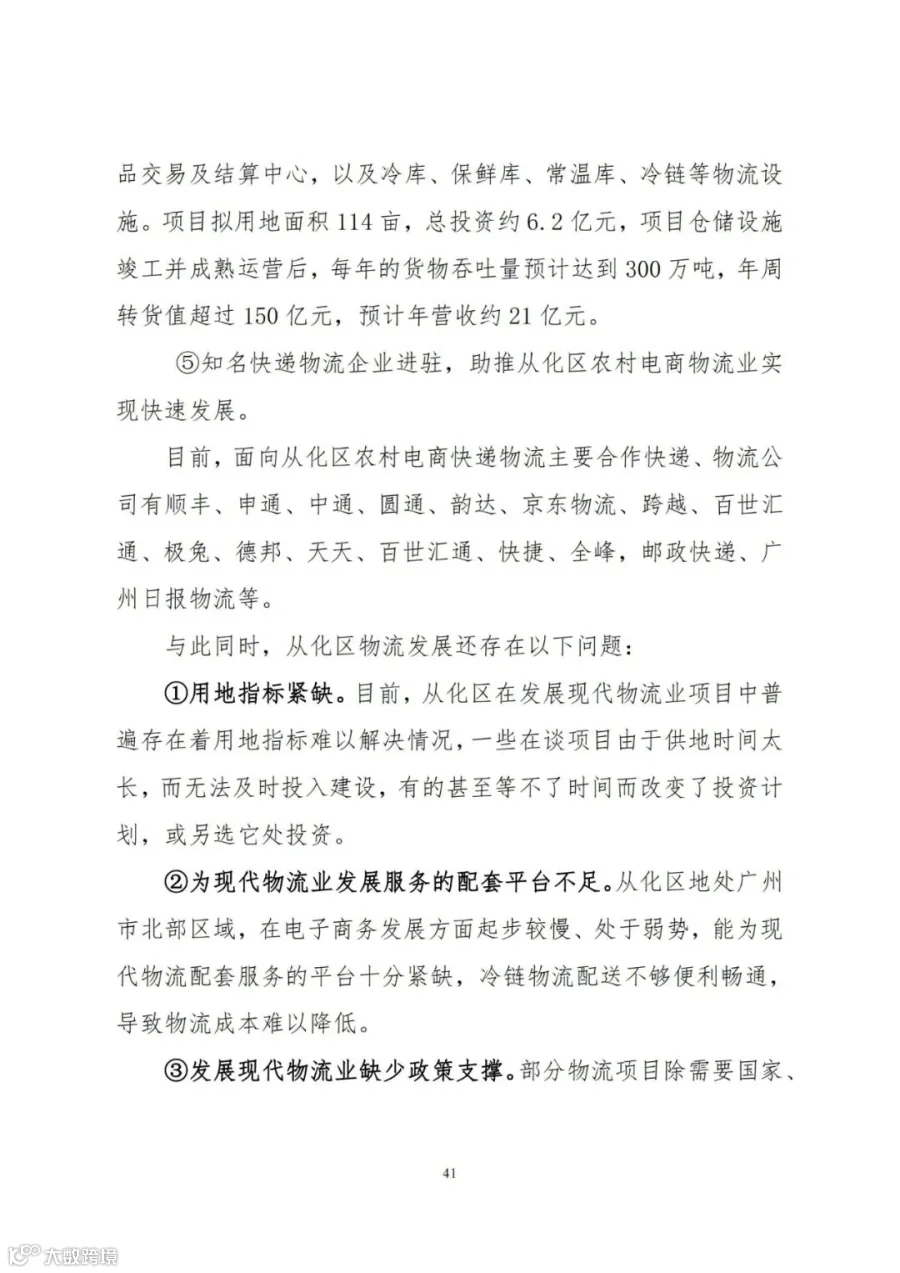 品交易及结算中心，以及冷库、保鲜库、常温库、冷链等物流设施。项目拟用地面积 114 亩，总投资约 6.2 亿元，项目仓储设施竣工并成熟运营后，每年的货物吞吐量预计达到 300 万吨，年周转货值超过 150 亿元，预计年营收约 21 亿元。

⑤知名快递物流企业进驻，助推从化区农村电商物流业实现快速发展。

目前，面向从化区农村电商快递物流主要合作快递、物流公司有顺丰、申通、中通、圆通、韵达、京东物流、跨越、百世汇通、极兔、德邦、天天、百世汇通、快捷、全峰，邮政快递、广州日报物流等。

与此同时，从化区物流发展还存在以下问题：

①用地指标紧缺。目前，从化区在发展现代物流业项目中普遍存在着用地指标难以解决情况，一些在谈项目由于供地时间太长，而无法及时投入建设，有的甚至等不了时间而改变了投资计划，或另选它处投资。

②为现代物流业发展服务的配套平台不足。从化区地处广州市北部区域，在电子商务发展方面起步较慢、处于弱势，能为现代物流配套服务的平台十分紧缺，冷链物流配送不够便利畅通，导致物流成本难以降低。

③发展现代物流业缺少政策支撑。部分物流项目除需要国家、

41

大数跨境